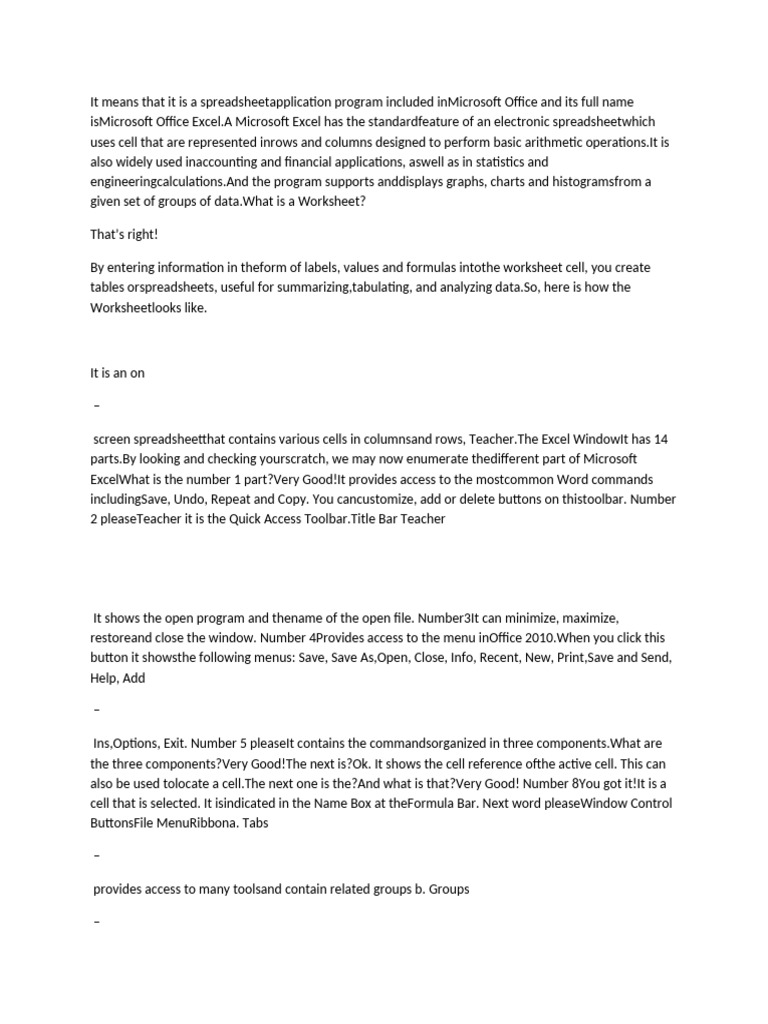 It means that it is a spreadsheetapplication program included inMicrosoft Office and its full name isMicrosoft Office Excel.A Microsoft Excel has the standardfeature of an electronic spreadsheetwhich uses cell that are represented inrows and columns designed to perform basic arithmetic operations.It is also widely used inaccounting and financial applications, aswell as in statistics and engineeringcalculations.And the program supports anddisplays graphs, charts and histogramsfrom a given set of groups of data.What is a Worksheet?

That's right!

By entering information in theform of labels, values and formulas intothe worksheet cell, you create tables orspreadsheets, useful for summarizing,tabulating, and analyzing data.So, here is how the Worksheetlooks like.

It is an on

–

screen spreadsheetthat contains various cells in columnsand rows, Teacher.The Excel WindowIt has 14 parts.By looking and checking yourscratch, we may now enumerate thedifferent part of Microsoft ExcelWhat is the number 1 part?Very Good!It provides access to the mostcommon Word commands includingSave, Undo, Repeat and Copy. You cancustomize, add or delete buttons on thistoolbar. Number 2 pleaseTeacher it is the Quick Access Toolbar.Title Bar Teacher

It shows the open program and thename of the open file. Number3It can minimize, maximize, restoreand close the window. Number 4Provides access to the menu inOffice 2010.When you click this button it showsthe following menus: Save, Save As,Open, Close, Info, Recent, New, Print,Save and Send, Help, Add

–

Ins,Options, Exit. Number 5 pleaseIt contains the commandsorganized in three components.What are the three components?Very Good!The next is?Ok. It shows the cell reference ofthe active cell. This can also be used tolocate a cell.The next one is the?And what is that?Very Good! Number 8You got it!It is a cell that is selected. It isindicated in the Name Box at theFormula Bar. Next word pleaseWindow Control ButtonsFile MenuRibbona. Tabs

–

provides access to many toolsand contain related groups b. Groups

–